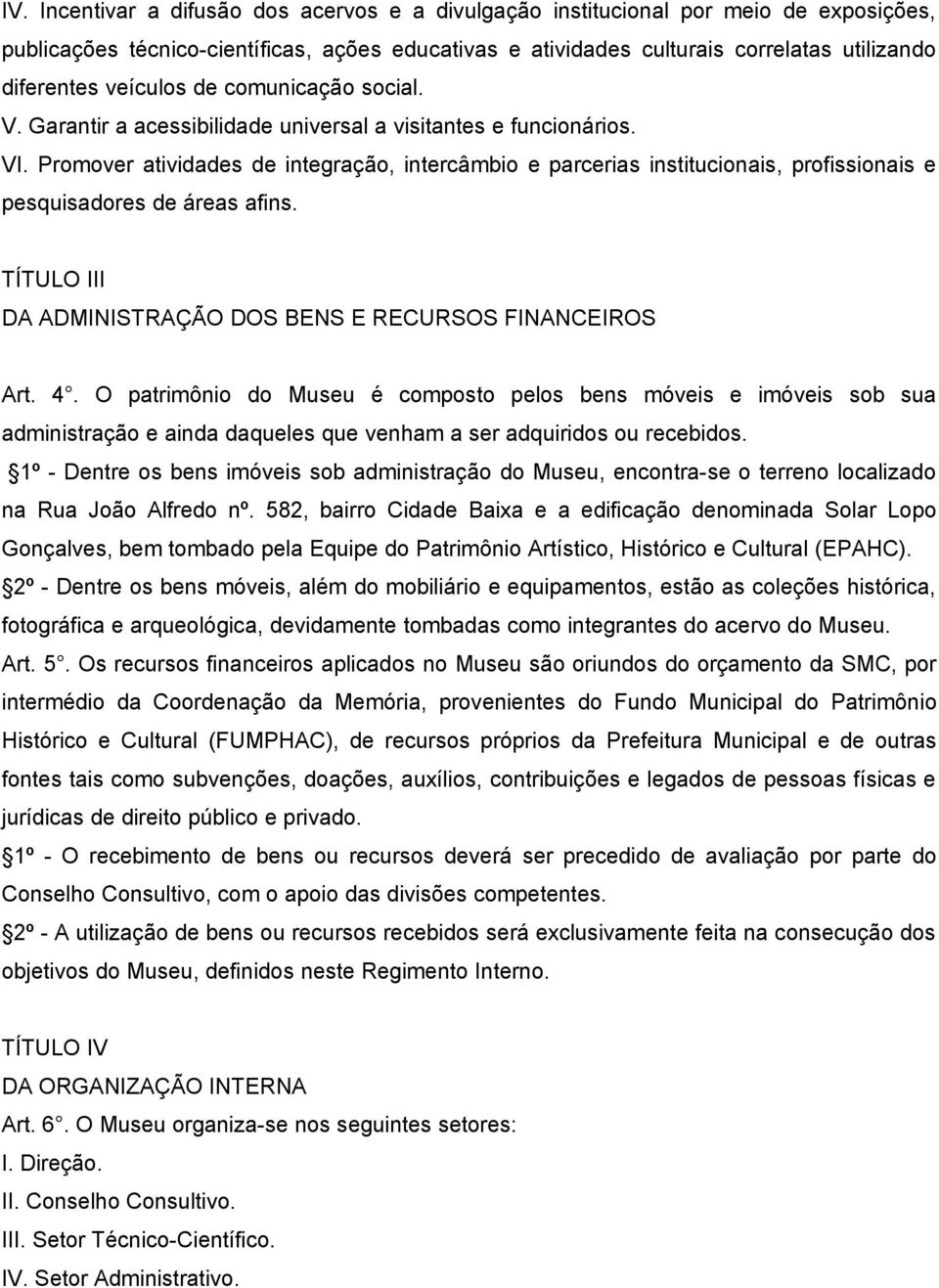 IV. Incentivar a difusão dos acervos e a divulgação institucional por meio de exposições, publicações técnico-científicas, ações educativas e atividades culturais correlatas utilizando diferentes veículos de comunicação social.
V. Garantir a acessibilidade universal a visitantes e funcionários.
VI. Promover atividades de integração, intercâmbio e parcerias institucionais, profissionais e pesquisadores de áreas afins.

TÍTULO III
DA ADMINISTRAÇÃO DOS BENS E RECURSOS FINANCEIROS

Art. 4°. O patrimônio do Museu é composto pelos bens móveis e imóveis sob sua administração e ainda daqueles que venham a ser adquiridos ou recebidos.
1º - Dentre os bens imóveis sob administração do Museu, encontra-se o terreno localizado na Rua João Alfredo nº. 582, bairro Cidade Baixa e a edificação denominada Solar Lopo Gonçalves, bem tombado pela Equipe do Patrimônio Artístico, Histórico e Cultural (EPAHC).
2º - Dentre os bens móveis, além do mobiliário e equipamentos, estão as coleções histórica, fotográfica e arqueológica, devidamente tombadas como integrantes do acervo do Museu.
Art. 5°. Os recursos financeiros aplicados no Museu são oriundos do orçamento da SMC, por intermédio da Coordenação da Memória, provenientes do Fundo Municipal do Patrimônio Histórico e Cultural (FUMPHAC), de recursos próprios da Prefeitura Municipal e de outras fontes tais como subvenções, doações, auxílios, contribuições e legados de pessoas físicas e jurídicas de direito público e privado.
1º - O recebimento de bens ou recursos deverá ser precedido de avaliação por parte do Conselho Consultivo, com o apoio das divisões competentes.
2º - A utilização de bens ou recursos recebidos será exclusivamente feita na consecução dos objetivos do Museu, definidos neste Regimento Interno.

TÍTULO IV
DA ORGANIZAÇÃO INTERNA
Art. 6°. O Museu organiza-se nos seguintes setores:
I. Direção.
II. Conselho Consultivo.
III. Setor Técnico-Científico.
IV. Setor Administrativo.